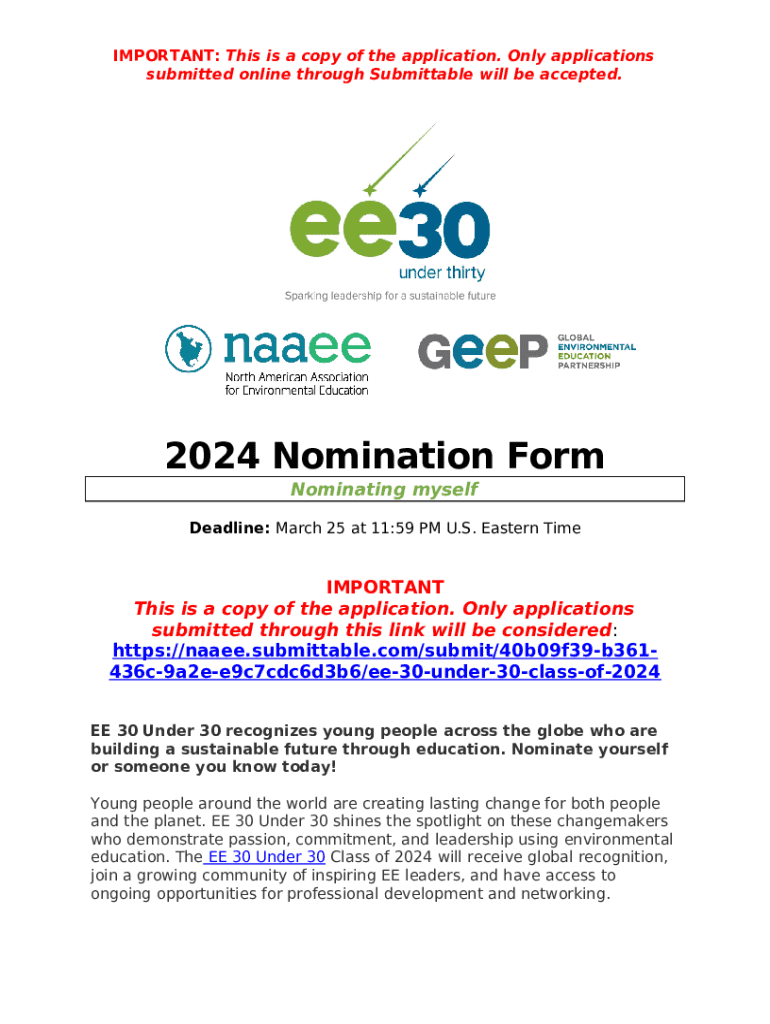 IMPORTANT: This is a copy of the application. Only applications submitted online through Submittable will be accepted.

ee30
under thirty
Sparking leadership for a sustainable future

naaee
North American Association for Environmental Education

GEEP
GLOBAL ENVIRONMENTAL EDUCATION PARTNERSHIP

2024 Nomination Form

Nominating myself

Deadline: March 25 at 11:59 PM U.S. Eastern Time

IMPORTANT
This is a copy of the application. Only applications submitted through this link will be considered:
https://naaee.submittable.com/submit/40b09f39-b361-436c-9a2e-e9c7cdc6d3b6/ee-30-under-30-class-of-2024

EE 30 Under 30 recognizes young people across the globe who are building a sustainable future through education. Nominate yourself or someone you know today!

Young people around the world are creating lasting change for both people and the planet. EE 30 Under 30 shines the spotlight on these changemakers who demonstrate passion, commitment, and leadership using environmental education. The EE 30 Under 30 Class of 2024 will receive global recognition, join a growing community of inspiring EE leaders, and have access to ongoing opportunities for professional development and networking.